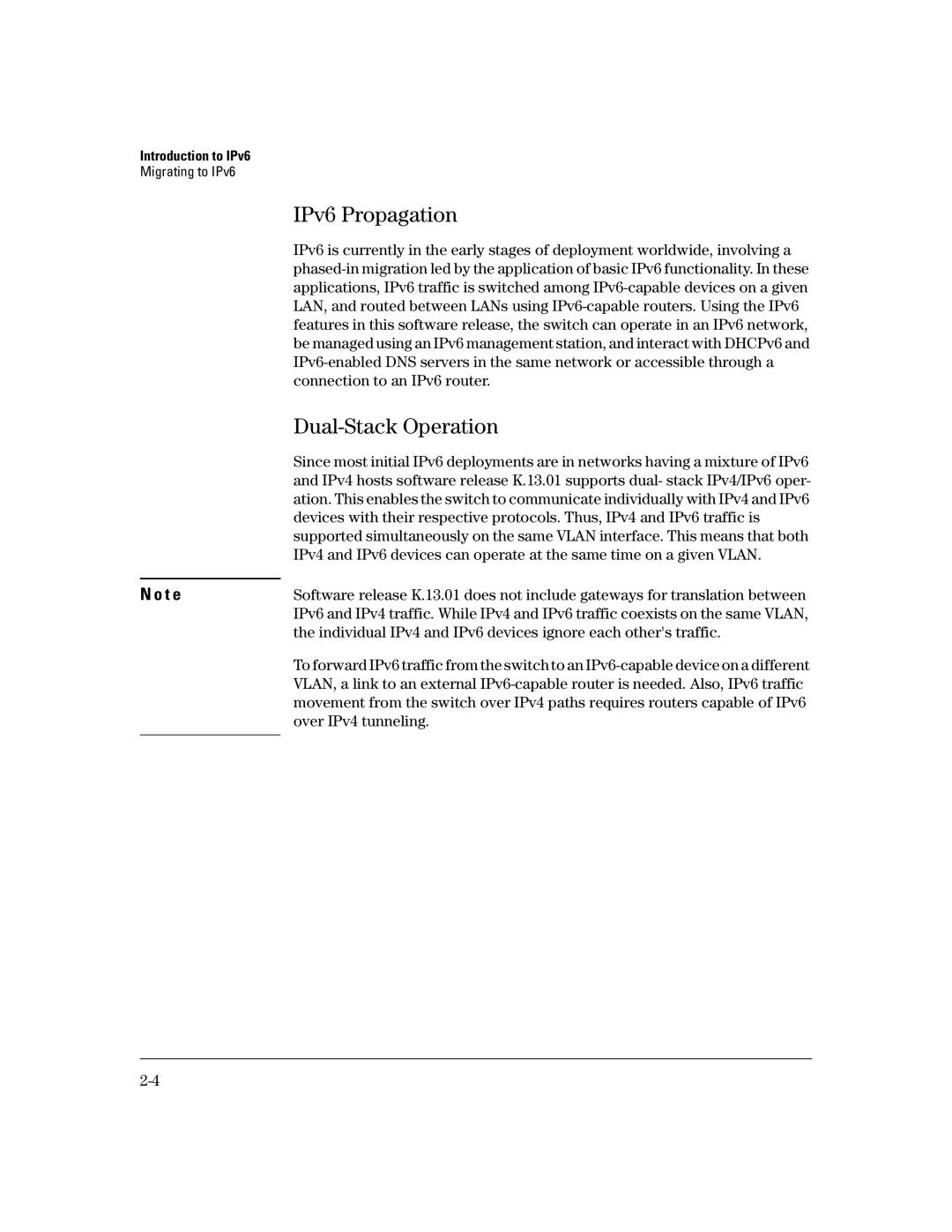 Introduction to IPv6
Migrating to IPv6

IPv6 Propagation

IPv6 is currently in the early stages of deployment worldwide, involving a phased-in migration led by the application of basic IPv6 functionality. In these applications, IPv6 traffic is switched among IPv6-capable devices on a given LAN, and routed between LANs using IPv6-capable routers. Using the IPv6 features in this software release, the switch can operate in an IPv6 network, be managed using an IPv6 management station, and interact with DHCPv6 and IPv6-enabled DNS servers in the same network or accessible through a connection to an IPv6 router.

Dual-Stack Operation

Since most initial IPv6 deployments are in networks having a mixture of IPv6 and IPv4 hosts software release K.13.01 supports dual- stack IPv4/IPv6 operation. This enables the switch to communicate individually with IPv4 and IPv6 devices with their respective protocols. Thus, IPv4 and IPv6 traffic is supported simultaneously on the same VLAN interface. This means that both IPv4 and IPv6 devices can operate at the same time on a given VLAN.

Note

Software release K.13.01 does not include gateways for translation between IPv6 and IPv4 traffic. While IPv4 and IPv6 traffic coexists on the same VLAN, the individual IPv4 and IPv6 devices ignore each other's traffic.

To forward IPv6 traffic from the switch to an IPv6-capable device on a different VLAN, a link to an external IPv6-capable router is needed. Also, IPv6 traffic movement from the switch over IPv4 paths requires routers capable of IPv6 over IPv4 tunneling.

2-4